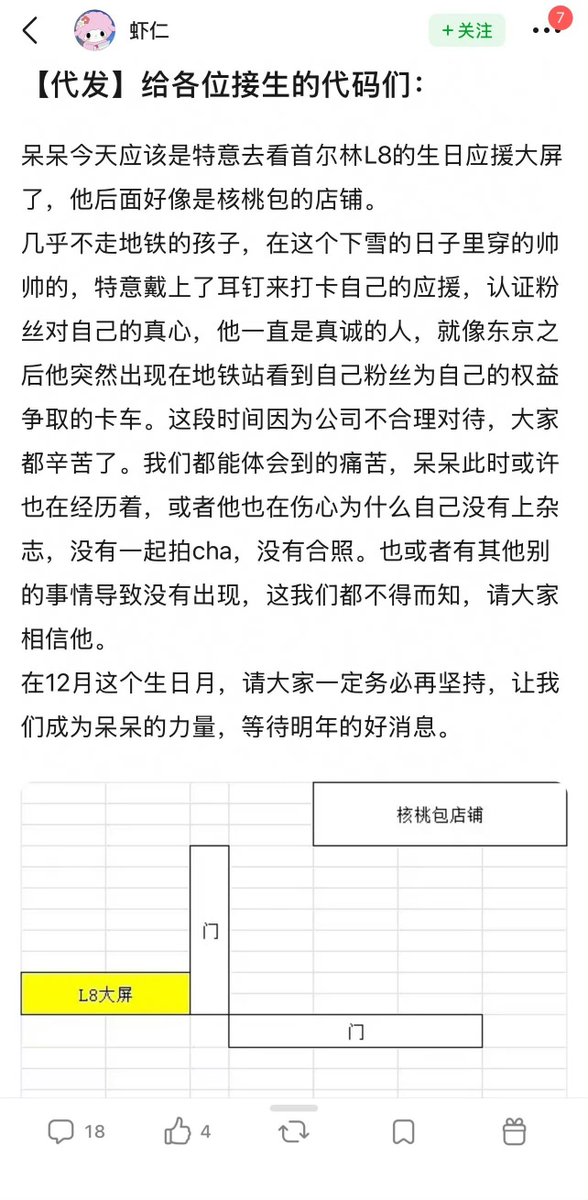 虾仁

+ 关注

7

【代发】给各位接生的代码们：

呆呆今天应该是特意去看首尔林L8的生日应援大屏了，他后面好像是核桃包的店铺。

几乎不走地铁的孩子，在这个下雪的日子里穿的帅帅的，特意戴上了耳钉来打卡自己的应援，认证粉丝对自己的真心，他一直是真诚的人，就像东京之后他突然出现在地铁站看到自己粉丝为自己的权益争取的卡车。这段时间因为公司不合理对待，大家都辛苦了。我们都能体会到的痛苦，呆呆此时或许也在经历着，或者他也在伤心为什么自己没有上杂志，没有一起拍cha，没有合照。也或者有其他别的事情导致没有出现，这我们都不得而知，请大家相信他。

在12月这个生日月，请大家一定务必再坚持，让我们成为呆呆的力量，等待明年的好消息。

核桃包店铺

门

L8大屏

门

18

4